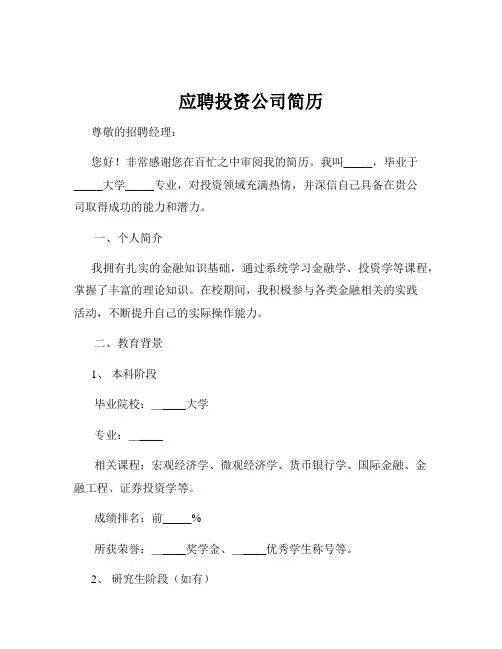 应聘投资公司简历

尊敬的招聘经理：

您好！非常感谢您在百忙之中审阅我的简历。我叫_____，毕业于_____大学_____专业，对投资领域充满热情，并深信自己具备在贵公司取得成功的能力和潜力。

一、个人简介

我拥有扎实的金融知识基础，通过系统学习金融学、投资学等课程，掌握了丰富的理论知识。在校期间，我积极参与各类金融相关的实践活动，不断提升自己的实际操作能力。

二、教育背景

1、 本科阶段

毕业院校：______大学

专业：______

相关课程：宏观经济学、微观经济学、货币银行学、国际金融、金融工程、证券投资学等。

成绩排名：前_____%

所获荣誉：______奖学金、______优秀学生称号等。

2、 研究生阶段（如有）